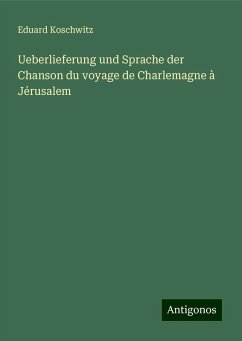 Eduard Koschwitz

Ueberlieferung und Sprache der Chanson du voyage de Charlemagne à Jérusalem

Antigonos